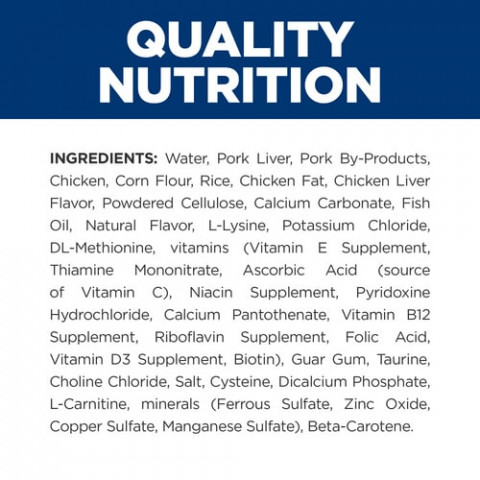 QUALITY NUTRITION

INGREDIENTS: Water, Pork Liver, Pork By-Products, Chicken, Corn Flour, Rice, Chicken Fat, Chicken Liver Flavor, Powdered Cellulose, Calcium Carbonate, Fish Oil, Natural Flavor, L-Lysine, Potassium Chloride, DL-Methionine, vitamins (Vitamin E Supplement, Thiamine Mononitrate, Ascorbic Acid (source of Vitamin C), Niacin Supplement, Pyridoxine Hydrochloride, Calcium Pantothenate, Vitamin B12 Supplement, Riboflavin Supplement, Folic Acid, Vitamin D3 Supplement, Biotin), Guar Gum, Taurine, Choline Chloride, Salt, Cysteine, Dicalcium Phosphate, L-Carnitine, minerals (Ferrous Sulfate, Zinc Oxide, Copper Sulfate, Manganese Sulfate), Beta-Carotene.